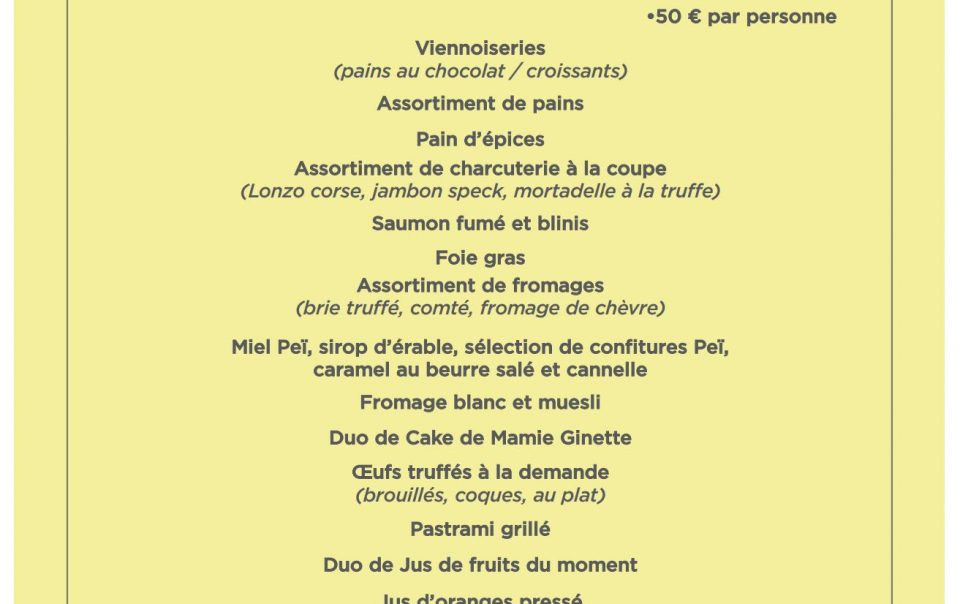 •50 € par personne

Viennoiseries
(pains au chocolat / croissants)

Assortiment de pains

Pain d'épices

Assortiment de charcuterie à la coupe
(Lonzo corse, jambon speck, mortadelle à la truffe)

Saumon fumé et blinis

Foie gras

Assortiment de fromages
(brie truffé, comté, fromage de chèvre)

Miel Peï, sirop d'érable, sélection de confitures Peï, caramel au beurre salé et cannelle

Fromage blanc et muesli

Duo de Cake de Mamie Ginette

Œufs truffés à la demande
(brouillés, coques, au plat)

Pastrami grillé

Duo de Jus de fruits du moment

Jus d'oranges pressé